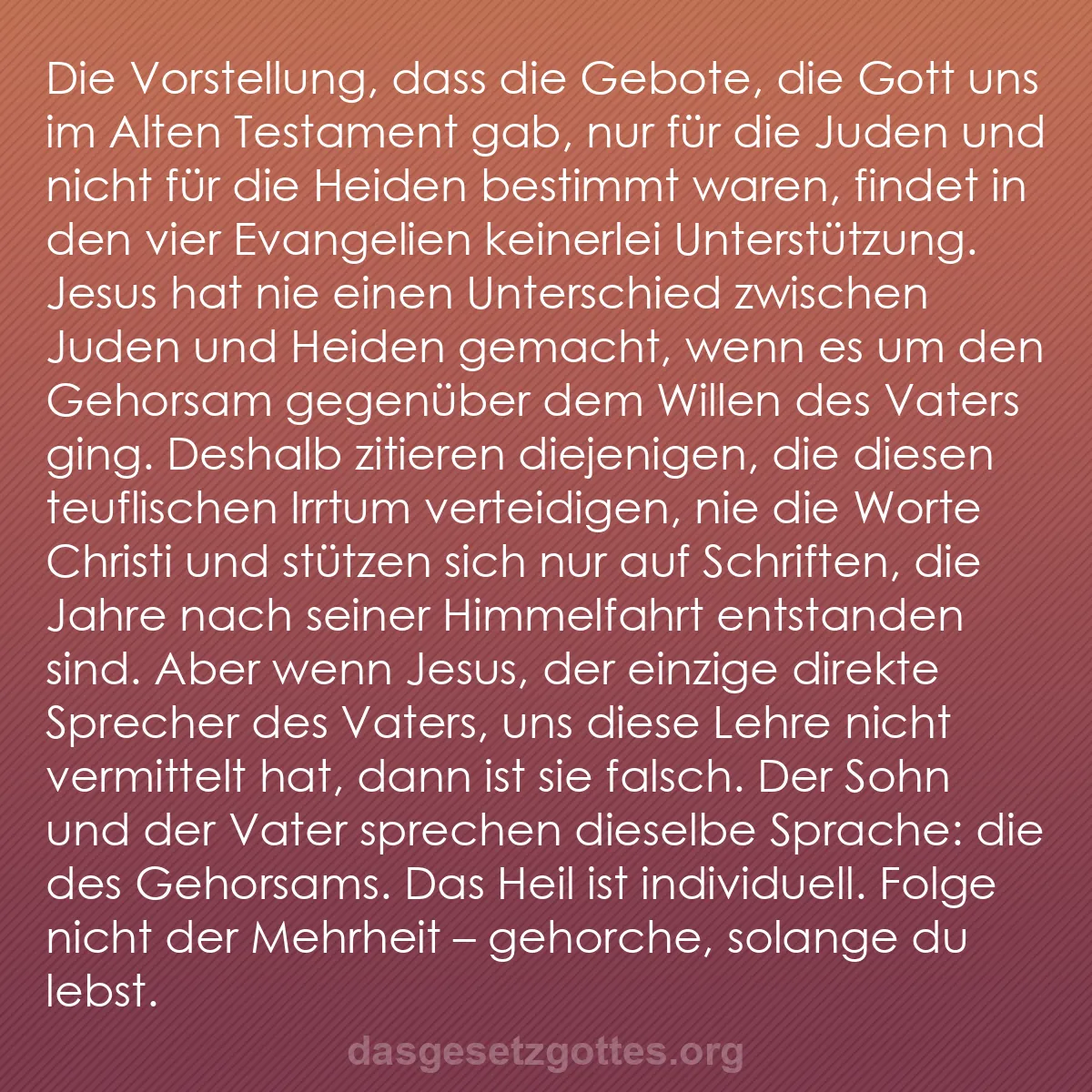 Die Vorstellung, dass die Gebote, die Gott uns im Alten Testament gab, nur für die Juden und nicht für die Heiden bestimmt waren, findet in den vier Evangelien keinerlei Unterstützung. Jesus hat nie einen Unterschied zwischen Juden und Heiden gemacht, wenn es um den Gehorsam gegenüber dem Willen des Vaters ging. Deshalb zitieren diejenigen, die diesen teuflischen Irrtum verteidigen, nie die Worte Christi und stützen sich nur auf Schriften, die Jahre nach seiner Himmelfahrt entstanden sind. Aber wenn Jesus, der einzige direkte Sprecher des Vaters, uns diese Lehre nicht vermittelt hat, dann ist sie falsch. Der Sohn und der Vater sprechen dieselbe Sprache: die des Gehorsams. Das Heil ist individuell. Folge nicht der Mehrheit – gehorche, solange du lebst.

dasgesetzgottes.org